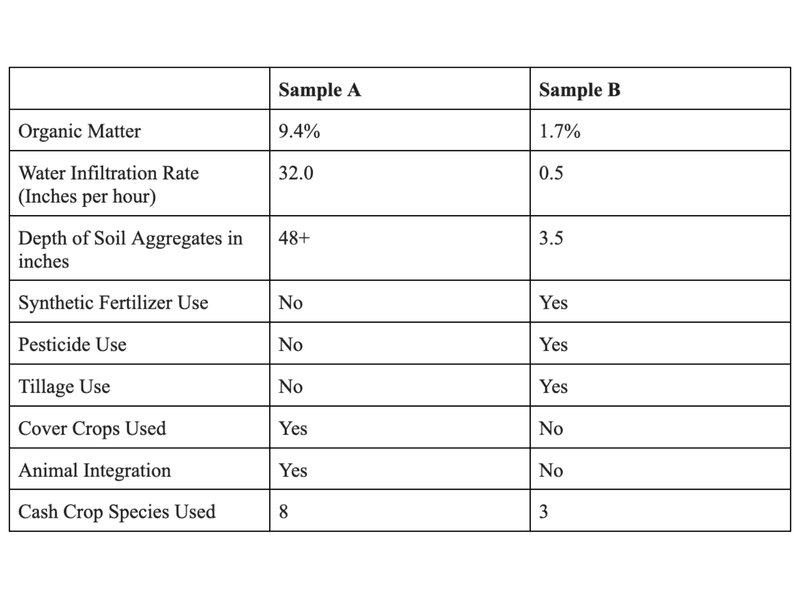 | | Sample A | Sample B |
|---|---|---|
| Organic Matter | 9.4% | 1.7% |
| Water Infiltration Rate (Inches per hour) | 32.0 | 0.5 |
| Depth of Soil Aggregates in inches | 48+ | 3.5 |
| Synthetic Fertilizer Use | No | Yes |
| Pesticide Use | No | Yes |
| Tillage Use | No | Yes |
| Cover Crops Used | Yes | No |
| Animal Integration | Yes | No |
| Cash Crop Species Used | 8 | 3 |